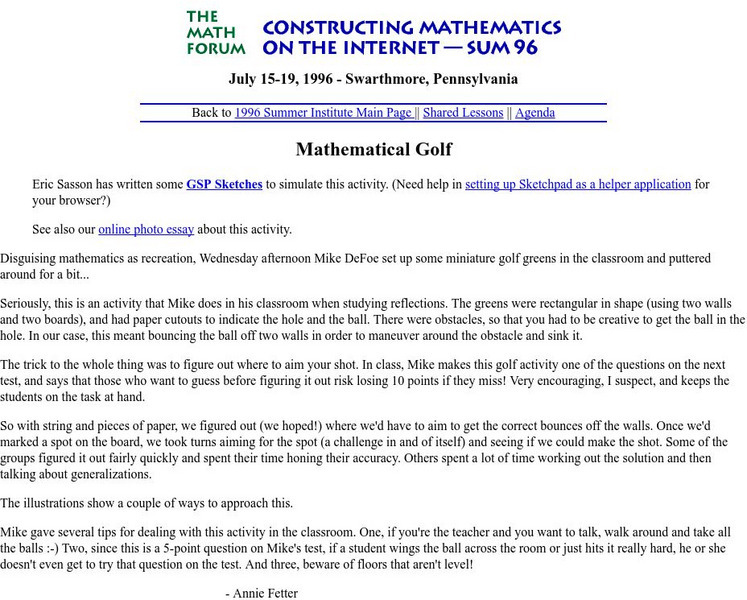 THE MATH FORUM

CONSTRUCTING MATHEMATICS ON THE INTERNET — SUM 96

July 15-19, 1996 - Swarthmore, Pennsylvania

Back to 1996 Summer Institute Main Page || Shared Lessons || Agenda

Mathematical Golf

Eric Sasson has written some GSP Sketches to simulate this activity. (Need help in setting up Sketchpad as a helper application for your browser?)

See also our online photo essay about this activity.

Disguising mathematics as recreation, Wednesday afternoon Mike DeFoe set up some miniature golf greens in the classroom and puttered around for a bit...

Seriously, this is an activity that Mike does in his classroom when studying reflections. The greens were rectangular in shape (using two walls and two boards), and had paper cutouts to indicate the hole and the ball. There were obstacles, so that you had to be creative to get the ball in the hole. In our case, this meant bouncing the ball off two walls in order to maneuver around the obstacle and sink it.

The trick to the whole thing was to figure out where to aim your shot. In class, Mike makes this golf activity one of the questions on the next test, and says that those who want to guess before figuring it out risk losing 10 points if they miss! Very encouraging, I suspect, and keeps the students on the task at hand.

So with string and pieces of paper, we figured out (we hoped!) where we'd have to aim to get the correct bounces off the walls. Once we'd marked a spot on the board, we took turns aiming for the spot (a challenge in and of itself) and seeing if we could make the shot. Some of the groups figured it out fairly quickly and spent their time honing their accuracy. Others spent a lot of time working out the solution and then talking about generalizations.

The illustrations show a couple of ways to approach this.

Mike gave several tips for dealing with this activity in the classroom. One, if you're the teacher and you want to talk, walk around and take all the balls :-) Two, since this is a 5-point question on Mike's test, if a student wings the ball across the room or just hits it really hard, he or she doesn't even get to try that question on the test. And three, beware of floors that aren't level!

- Annie Fetter